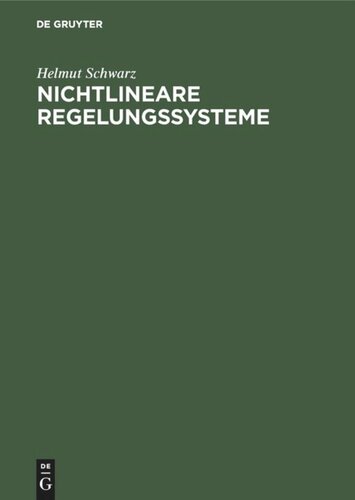 DE GRUYTER

Helmut Schwarz

NICHTLINEARE REGELUNGSSYSTEME

DE
G